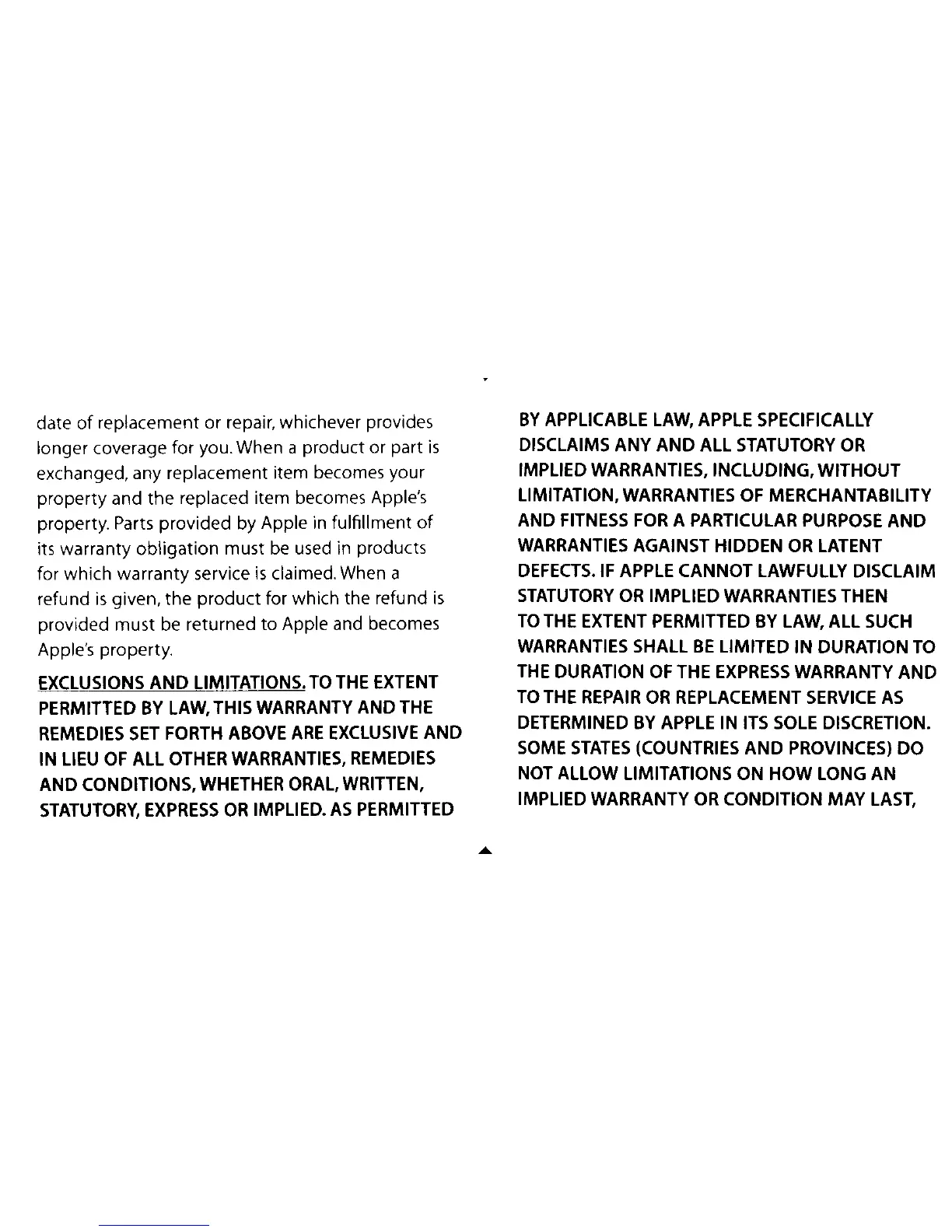 date of replacement or repair, whichever provides longer coverage for you. When a product or part is exchanged, any replacement item becomes your property and the replaced item becomes Apple's property. Parts provided by Apple in fulfillment of its warranty obligation must be used in products for which warranty service is claimed. When a refund is given, the product for which the refund is provided must be returned to Apple and becomes Apple's property.

EXCLUSIONS AND LIMITATIONS. TO THE EXTENT PERMITTED BY LAW, THIS WARRANTY AND THE REMEDIES SET FORTH ABOVE ARE EXCLUSIVE AND IN LIEU OF ALL OTHER WARRANTIES, REMEDIES AND CONDITIONS, WHETHER ORAL, WRITTEN, STATUTORY, EXPRESS OR IMPLIED. AS PERMITTED BY APPLICABLE LAW, APPLE SPECIFICALLY DISCLAIMS ANY AND ALL STATUTORY OR IMPLIED WARRANTIES, INCLUDING, WITHOUT LIMITATION, WARRANTIES OF MERCHANTABILITY AND FITNESS FOR A PARTICULAR PURPOSE AND WARRANTIES AGAINST HIDDEN OR LATENT DEFECTS. IF APPLE CANNOT LAWFULLY DISCLAIM STATUTORY OR IMPLIED WARRANTIES THEN TO THE EXTENT PERMITTED BY LAW, ALL SUCH WARRANTIES SHALL BE LIMITED IN DURATION TO THE DURATION OF THE EXPRESS WARRANTY AND TO THE REPAIR OR REPLACEMENT SERVICE AS DETERMINED BY APPLE IN ITS SOLE DISCRETION. SOME STATES (COUNTRIES AND PROVINCES) DO NOT ALLOW LIMITATIONS ON HOW LONG AN IMPLIED WARRANTY OR CONDITION MAY LAST,